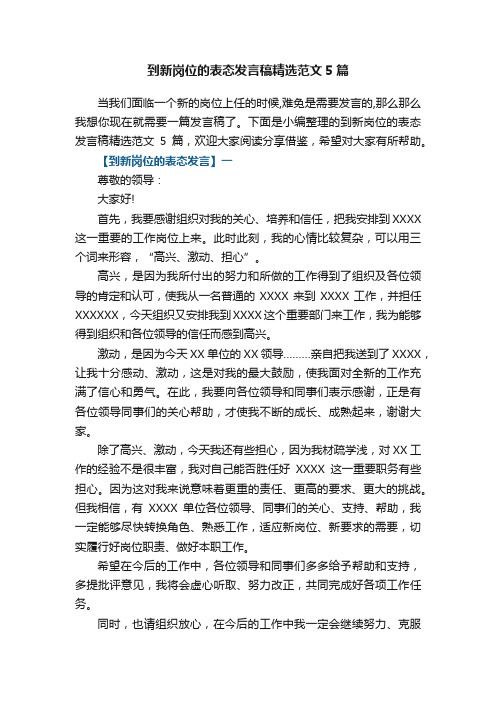 到新岗位的表态发言稿精选范文 5 篇

当我们面临一个新的岗位上任的时候,难免是需要发言的,那么那么我想你现在就需要一篇发言稿了。下面是小编整理的到新岗位的表态发言稿精选范文 5 篇，欢迎大家阅读分享借鉴，希望对大家有所帮助。

【到新岗位的表态发言】一

尊敬的领导：

大家好!

首先，我要感谢组织对我的关心、培养和信任，把我安排到 XXXX 这一重要的工作岗位上来。此时此刻，我的心情比较复杂，可以用三个词来形容，“高兴、激动、担心”。

高兴，是因为我所付出的努力和所做的工作得到了组织及各位领导的肯定和认可，使我从一名普通的 XXXX 来到 XXXX 工作，并担任 XXXXXX，今天组织又安排我到 XXXX 这个重要部门来工作，我为能够得到组织和各位领导的信任而感到高兴。

激动，是因为今天 XX 单位的 XX 领导………亲自把我送到了 XXXX，让我十分感动、激动，这是对我的最大鼓励，使我面对全新的工作充满了信心和勇气。在此，我要向各位领导和同事们表示感谢，正是有各位领导同事们的关心帮助，才使我不断的成长、成熟起来，谢谢大家。

除了高兴、激动，今天我还有些担心，因为我材疏学浅，对 XX 工作的经验不是很丰富，我对自己能否胜任好 XXXX 这一重要职务有些担心。因为这对我来说意味着更重的责任、更高的要求、更大的挑战。但我相信，有 XXXX 单位各位领导、同事们的关心、支持、帮助，我一定能够尽快转换角色、熟悉工作，适应新岗位、新要求的需要，切实履行好岗位职责、做好本职工作。

希望在今后的工作中，各位领导和同事们多多给予帮助和支持，多提批评意见，我将会虚心听取、努力改正，共同完成好各项工作任务。

同时，也请组织放心，在今后的工作中我一定会继续努力、克服